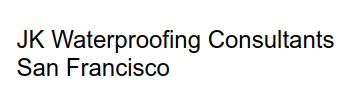 JK Waterproofing Consultants
San Francisco